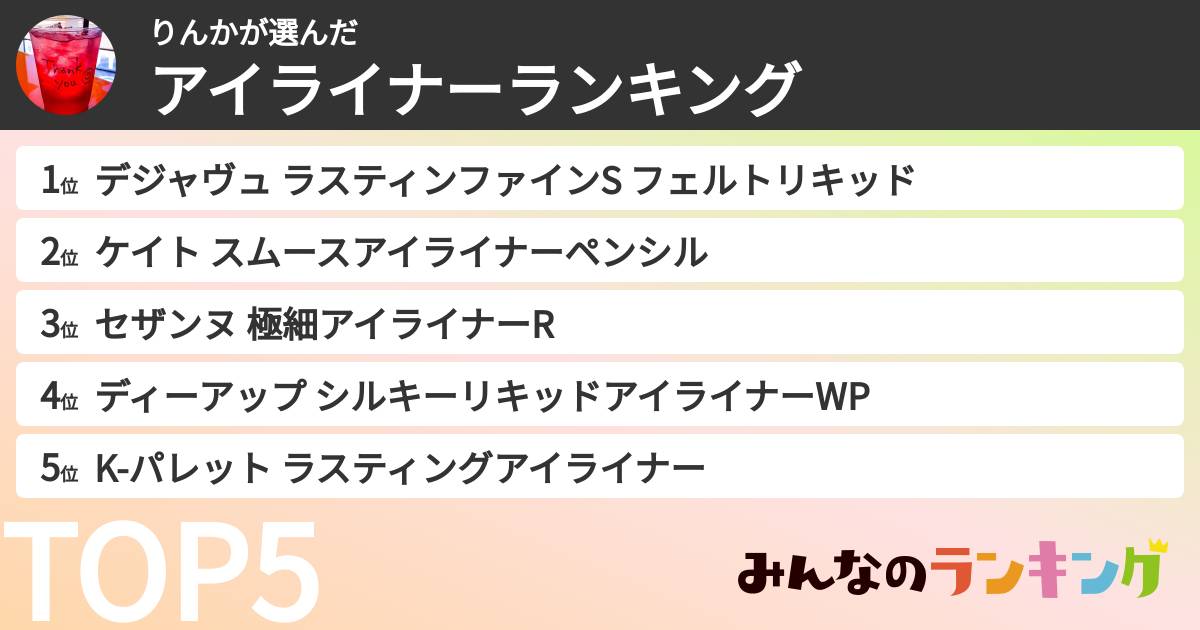 Thank you

りんかが選んだ
アイライナーランキング

1位 デジャヴュ ラスティンファインS フェルトリキッド

2位 ケイト スムースアイライナーペンシル

3位 セザンヌ 極細アイライナーR

4位 ディーアップ シルキーリキッドアイライナーWP

5位 K-パレット ラスティングアイライナー

TOP5

みんなのランキング